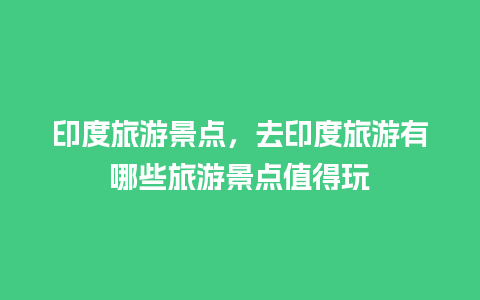 印度旅游景点，去印度旅游有哪些旅游景点值得玩